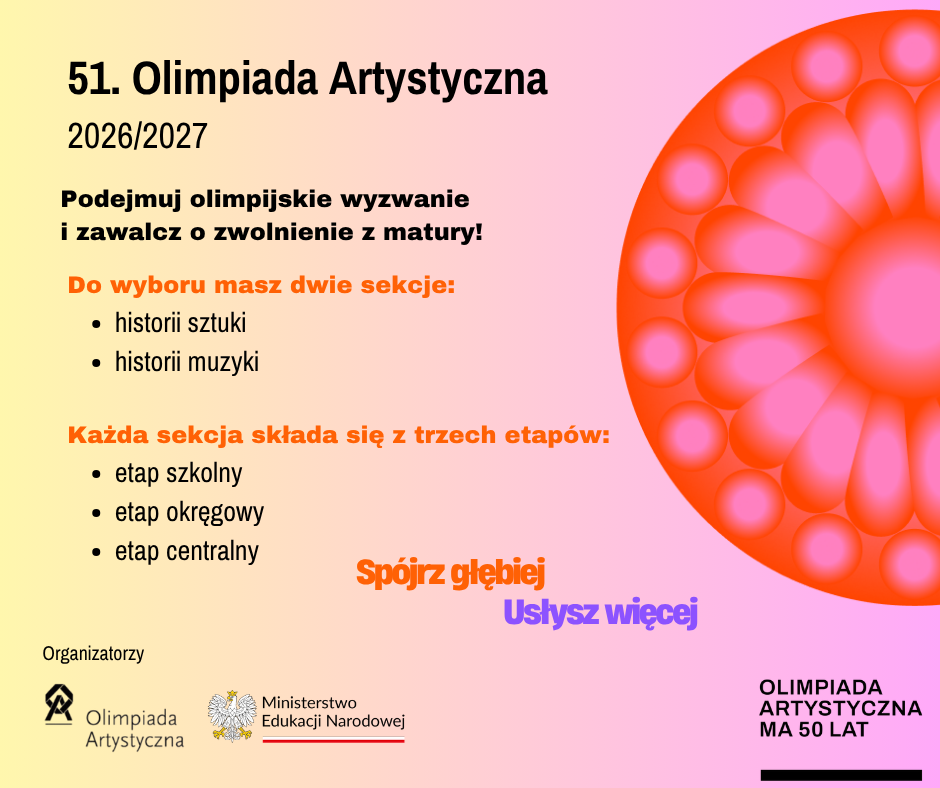 51. Olimpiada Artystyczna

2026/2027

Podejmuj olimpijskie wyzwanie i zawalcz o zwolnienie z matury!

Do wyboru masz dwie sekcje:

- historii sztuki
- historii muzyki

Każda sekcja składa się z trzech etapów:

- etap szkolny
- etap okręgowy
- etap centralny

Spójrz głębiej

Usłysz więcej

Organizatorzy

Olimpiada Artystyczna

Ministerstwo Edukacji Narodowej

OLIMPIADA ARTYSTYCZNA MA 50 LAT